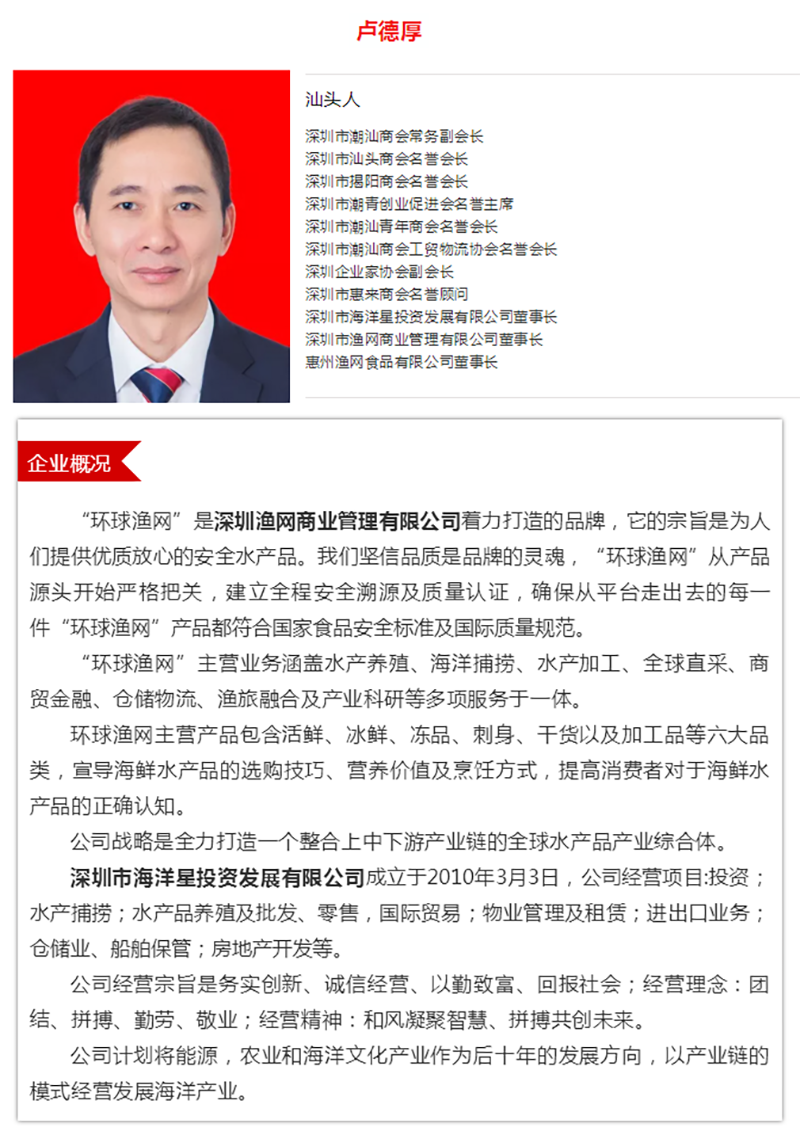 卢德厚

汕头人

深圳市潮汕商会常务副会长
深圳市汕头商会名誉会长
深圳市揭阳商会名誉会长
深圳市潮青创业促进会名誉主席
深圳市潮汕青年商会名誉会长
深圳市潮汕商会工贸物流协会名誉会长
深圳企业家协会副会长
深圳市惠来商会名誉顾问
深圳市海洋星投资发展有限公司董事长
深圳市渔网商业管理有限公司董事长
惠州渔网食品有限公司董事长

企业概况

“环球渔网”是深圳渔网商业管理有限公司着力打造的品牌，它的宗旨是为人们提供优质放心的安全水产品。我们坚信品质是品牌的灵魂，“环球渔网”从产品源头开始严格把关，建立全程安全溯源及质量认证，确保从平台走出去的每一件“环球渔网”产品都符合国家食品安全标准及国际质量规范。

“环球渔网”主营业务涵盖水产养殖、海洋捕捞、水产加工、全球直采、商贸金融、仓储物流、渔旅融合及产业科研等多项服务于一体。

环球渔网主营产品包含活鲜、冰鲜、冻品、刺身、干货以及加工品等六大品类，宣导海鲜水产品的选购技巧、营养价值及烹饪方式，提高消费者对于海鲜水产品的正确认知。

公司战略是全力打造一个整合上中下游产业链的全球水产品产业综合体。

深圳市海洋星投资发展有限公司成立于2010年3月3日，公司经营项目:投资；水产捕捞；水产品养殖及批发、零售，国际贸易；物业管理及租赁；进出口业务；仓储业、船舶保管；房地产开发等。

公司经营宗旨是务实创新、诚信经营、以勤致富、回报社会；经营理念：团结、拼搏、勤劳、敬业；经营精神：和风凝聚智慧、拼搏共创未来。

公司计划将能源，农业和海洋文化产业作为后十年的发展方向，以产业链的模式经营发展海洋产业。